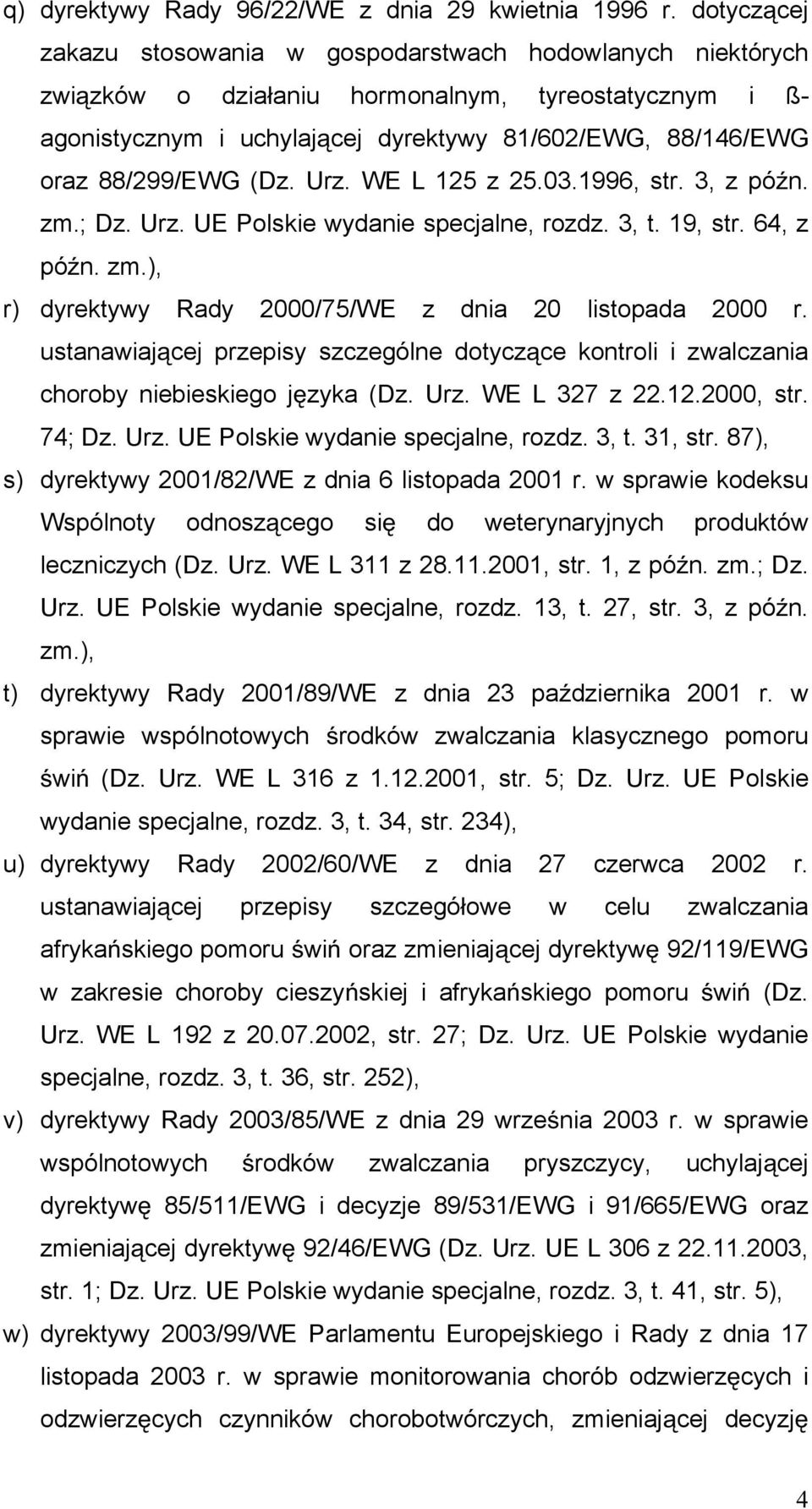 q) dyrektywy Rady 96/22/WE z dnia 29 kwietnia 1996 r. dotyczącej zakazu stosowania w gospodarstwach hodowlanych niektórych związków o działaniu hormonalnym, tyreostatycznym i ß-agonistycznym i uchylającej dyrektywy 81/602/EWG, 88/146/EWG oraz 88/299/EWG (Dz. Urz. WE L 125 z 25.03.1996, str. 3, z późn. zm.; Dz. Urz. UE Polskie wydanie specjalne, rozdz. 3, t. 19, str. 64, z późn. zm.),

r) dyrektywy Rady 2000/75/WE z dnia 20 listopada 2000 r. ustanawiającej przepisy szczególne dotyczące kontroli i zwalczania choroby niebieskiego języka (Dz. Urz. WE L 327 z 22.12.2000, str. 74; Dz. Urz. UE Polskie wydanie specjalne, rozdz. 3, t. 31, str. 87),

s) dyrektywy 2001/82/WE z dnia 6 listopada 2001 r. w sprawie kodeksu Wspólnoty odnoszącego się do weterynaryjnych produktów leczniczych (Dz. Urz. WE L 311 z 28.11.2001, str. 1, z późn. zm.; Dz. Urz. UE Polskie wydanie specjalne, rozdz. 13, t. 27, str. 3, z późn. zm.),

t) dyrektywy Rady 2001/89/WE z dnia 23 października 2001 r. w sprawie wspólnotowych środków zwalczania klasycznego pomoru świń (Dz. Urz. WE L 316 z 1.12.2001, str. 5; Dz. Urz. UE Polskie wydanie specjalne, rozdz. 3, t. 34, str. 234),

u) dyrektywy Rady 2002/60/WE z dnia 27 czerwca 2002 r. ustanawiającej przepisy szczegółowe w celu zwalczania afrykańskiego pomoru świń oraz zmieniającej dyrektywę 92/119/EWG w zakresie choroby cieszyńskiej i afrykańskiego pomoru świń (Dz. Urz. WE L 192 z 20.07.2002, str. 27; Dz. Urz. UE Polskie wydanie specjalne, rozdz. 3, t. 36, str. 252),

v) dyrektywy Rady 2003/85/WE z dnia 29 września 2003 r. w sprawie wspólnotowych środków zwalczania pryszczycy, uchylającej dyrektywę 85/511/EWG i decyzje 89/531/EWG i 91/665/EWG oraz zmieniającej dyrektywę 92/46/EWG (Dz. Urz. UE L 306 z 22.11.2003, str. 1; Dz. Urz. UE Polskie wydanie specjalne, rozdz. 3, t. 41, str. 5),

w) dyrektywy 2003/99/WE Parlamentu Europejskiego i Rady z dnia 17 listopada 2003 r. w sprawie monitorowania chorób odzwierzęcych i odzwierzęcych czynników chorobotwórczych, zmieniającej decyzję

4